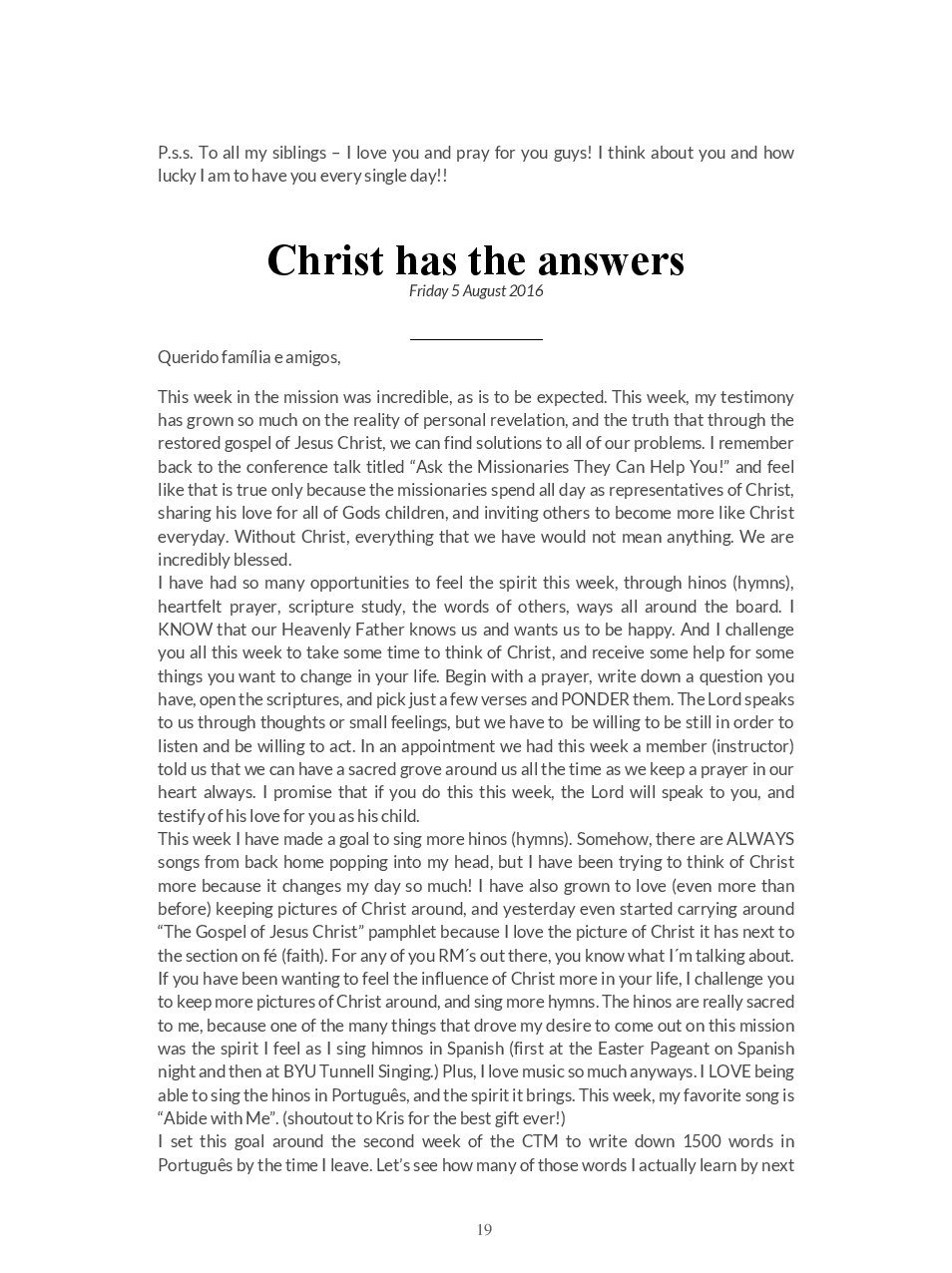 P.s.s. To all my siblings – I love you and pray for you guys! I think about you and how lucky I am to have you every single day!!

Christ has the answers

Friday 5 August 2016

Querido família e amigos,

This week in the mission was incredible, as is to be expected. This week, my testimony has grown so much on the reality of personal revelation, and the truth that through the restored gospel of Jesus Christ, we can find solutions to all of our problems. I remember back to the conference talk titled “Ask the Missionaries They Can Help You!” and feel like that is true only because the missionaries spend all day as representatives of Christ, sharing his love for all of Gods children, and inviting others to become more like Christ everyday. Without Christ, everything that we have would not mean anything. We are incredibly blessed.
I have had so many opportunities to feel the spirit this week, through hinos (hymns), heartfelt prayer, scripture study, the words of others, ways all around the board. I KNOW that our Heavenly Father knows us and wants us to be happy. And I challenge you all this week to take some time to think of Christ, and receive some help for some things you want to change in your life. Begin with a prayer, write down a question you have, open the scriptures, and pick just a few verses and PONDER them. The Lord speaks to us through thoughts or small feelings, but we have to be willing to be still in order to listen and be willing to act. In an appointment we had this week a member (instructor) told us that we can have a sacred grove around us all the time as we keep a prayer in our heart always. I promise that if you do this this week, the Lord will speak to you, and testify of his love for you as his child.
This week I have made a goal to sing more hinos (hymns). Somehow, there are ALWAYS songs from back home popping into my head, but I have been trying to think of Christ more because it changes my day so much! I have also grown to love (even more than before) keeping pictures of Christ around, and yesterday even started carrying around “The Gospel of Jesus Christ” pamphlet because I love the picture of Christ it has next to the section on fé (faith). For any of you RM´s out there, you know what I´m talking about. If you have been wanting to feel the influence of Christ more in your life, I challenge you to keep more pictures of Christ around, and sing more hymns. The hinos are really sacred to me, because one of the many things that drove my desire to come out on this mission was the spirit I feel as I sing himnos in Spanish (first at the Easter Pageant on Spanish night and then at BYU Tunnell Singing.) Plus, I love music so much anyways. I LOVE being able to sing the hinos in Português, and the spirit it brings. This week, my favorite song is “Abide with Me”. (shoutout to Kris for the best gift ever!)
I set this goal around the second week of the CTM to write down 1500 words in Português by the time I leave. Let’s see how many of those words I actually learn by next

19